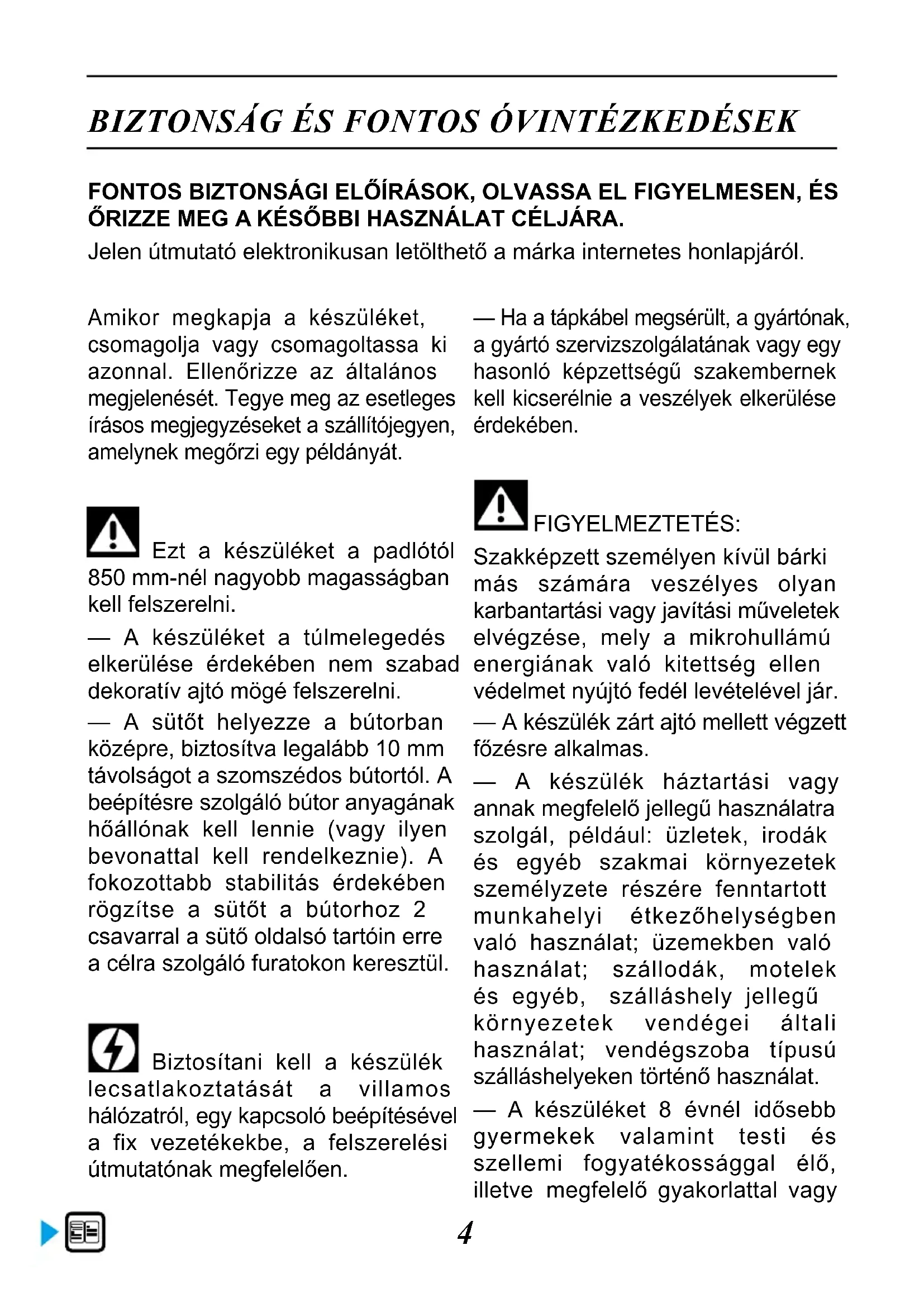 BIZTONSÁG ÉS FONTOS ÓVINTÉZKEDÉSEK

FONTOS BIZTONSÁGI ELŐÍRÁSOK, OLVASSA EL FIGYELMESEN, ÉS ŐRIZZE MEG A KÉSŐBBI HASZNÁLAT CÉLJÁRA.
Jelen útmutató elektronikusan letölthető a márka internetes honlapjáról.

Amikor megkapja a készüléket, csomagolja vagy csomagoltassa ki azonnal. Ellenőrizze az általános megjelenését. Tegye meg az esetleges írásos megjegyzéseket a szállítójegyen, amelynek megőrzi egy példányát.

Ezt a készüléket a padlótól 850 mm-nél nagyobb magasságban kell felszerelni.

— A készüléket a túlmelegedés elkerülése érdekében nem szabad dekoratív ajtó mögé felszerelni.

— A sütőt helyezze a bútorban középre, biztosítva legalább 10 mm távolságot a szomszédos bútortól. A beépítésre szolgáló bútor anyagának hőállónak kell lennie (vagy ilyen bevonattal kell rendelkeznie). A fokozottabb stabilitás érdekében rögzítse a sütőt a bútorhoz 2 csavarral a sütő oldalsó tartóin erre a célra szolgáló furatokon keresztül.

Biztosítani kell a készülék lecsatlakoztatását a villamos hálózatról, egy kapcsoló beépítésével a fix vezetékekbe, a felszerelési útmutatónak megfelelően.

— Ha a tápkábel megsérült, a gyártónak, a gyártó szervizszolgálatának vagy egy hasonló képzettségű szakembernek kell kicserélnie a veszélyek elkerülése érdekében.

FIGYELMEZTETÉS:
Szakképzett személyen kívül bárki más számára veszélyes olyan karbantartási vagy javítási műveletek elvégzése, mely a mikrohullámú energiának való kitettség ellen védelmet nyújtó fedél levételével jár.

— A készülék zárt ajtó mellett végzett főzésre alkalmas.

— A készülék háztartási vagy annak megfelelő jellegű használatra szolgál, például: üzletek, irodák és egyéb szakmai környezetek személyzete részére fenntartott munkahelyi étkezőhelységben való használat; üzemekben való használat; szállodák, motelek és egyéb, szálláshely jellegű környezetek vendégei általi használat; vendégszoba típusú szálláshelyeken történő használat.

— A készüléket 8 évnél idősebb gyermekek valamint testi és szellemi fogyatékossággal élő, illetve megfelelő gyakorlattal vagy

4